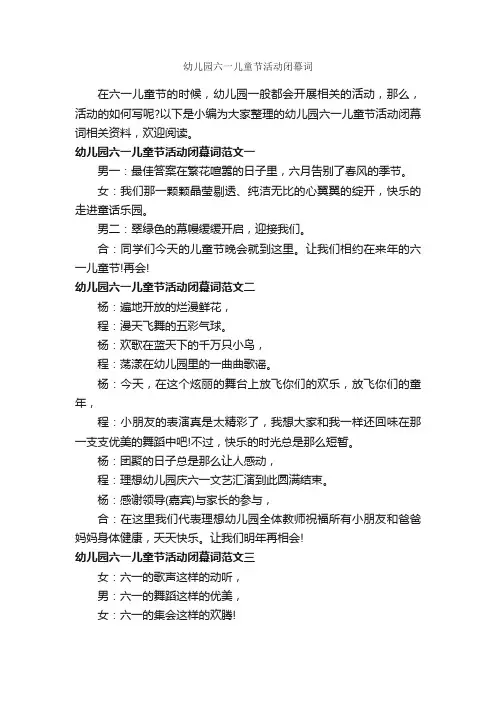 幼儿园六一儿童节活动闭幕词

在六一儿童节的时候，幼儿园一般都会开展相关的活动，那么，活动的如何写呢?以下是小编为大家整理的幼儿园六一儿童节活动闭幕词相关资料，欢迎阅读。

幼儿园六一儿童节活动闭幕词范文一

男一：最佳答案在繁花喧嚣的日子里，六月告别了春风的季节。

女：我们那一颗颗晶莹剔透、纯洁无比的心翼翼的绽开，快乐的走进童话乐园。

男二：翠绿色的幕幔缓缓开启，迎接我们。

合：同学们今天的儿童节晚会就到这里。让我们相约在来年的六一儿童节!再会!

幼儿园六一儿童节活动闭幕词范文二

杨：遍地开放的烂漫鲜花，

程：漫天飞舞的五彩气球。

杨：欢歌在蓝天下的千万只小鸟，

程：荡漾在幼儿园里的一曲曲歌谣。

杨：今天，在这个炫丽的舞台上放飞你们的欢乐，放飞你们的童年，

程：小朋友的表演真是太精彩了，我想大家和我一样还回味在那一支支优美的舞蹈中吧!不过，快乐的时光总是那么短暂。

杨：团聚的日子总是那么让人感动，

程：理想幼儿园庆六一文艺汇演到此圆满结束。

杨：感谢领导(嘉宾)与家长的参与，

合：在这里我们代表理想幼儿园全体教师祝福所有小朋友和爸爸妈妈身体健康，天天快乐。让我们明年再相会!

幼儿园六一儿童节活动闭幕词范文三

女：六一的歌声这样的动听，

男：六一的舞蹈这样的优美，

女：六一的集会这样的欢腾!